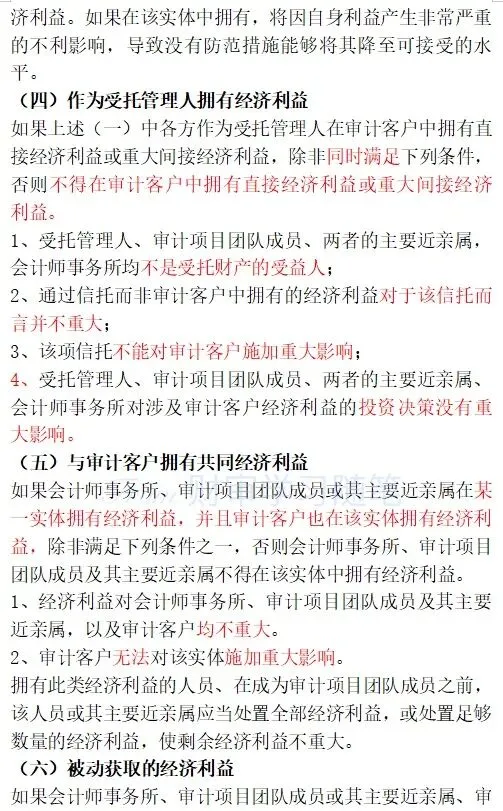 济利益。如果在该实体中拥有，将因自身利益产生非常严重的不利影响，导致没有防范措施能够将其降至可接受的水平。

（四）作为受托管理人拥有经济利益

如果上述（一）中各方作为受托管理人在审计客户中拥有直接经济利益或重大间接经济利益，除非同时满足下列条件，否则不得在审计客户中拥有直接经济利益或重大间接经济利益。

1、受托管理人、审计项目团队成员、两者的主要近亲属，会计师事务所均不是受托财产的受益人；

2、通过信托而非审计客户中拥有的经济利益对于该信托而言并不重大；

3、该项信托不能对审计客户施加重大影响；

4、受托管理人、审计项目团队成员、两者的主要近亲属、会计师事务所对涉及审计客户经济利益的投资决策没有重大影响。

（五）与审计客户拥有共同经济利益

如果会计师事务所、审计项目团队成员或其主要近亲属在某一实体拥有经济利益，并且审计客户也在该实体拥有经济利益，除非满足下列条件之一，否则会计师事务所、审计项目团队成员及其主要近亲属不得在该实体中拥有经济利益。

1、经济利益对会计师事务所、审计项目团队成员及其主要近亲属，以及审计客户均不重大。

2、审计客户无法对该实体施加重大影响。

拥有此类经济利益的人员、在成为审计项目团队成员之前，该人员或其主要近亲属应当处置全部经济利益，或处置足够数量的经济利益，使剩余经济利益不重大。

（六）被动获取的经济利益

如果会计师事务所、审计项目团队成员或其主要近亲属、审